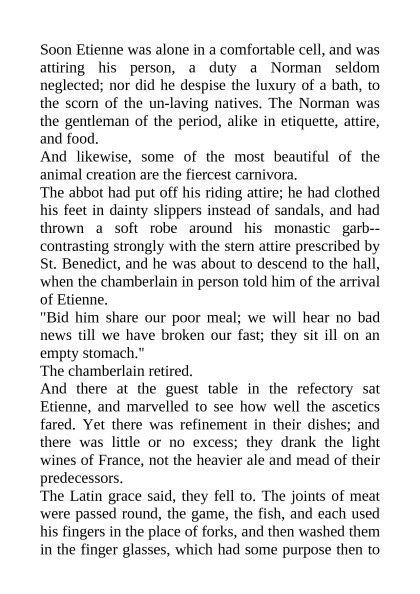 Soon Etienne was alone in a comfortable cell, and was attiring his person, a duty a Norman seldom neglected; nor did he despise the luxury of a bath, to the scorn of the un-laving natives. The Norman was the gentleman of the period, alike in etiquette, attire, and food.

And likewise, some of the most beautiful of the animal creation are the fiercest carnivora.

The abbot had put off his riding attire; he had clothed his feet in dainty slippers instead of sandals, and had thrown a soft robe around his monastic garb--contrasting strongly with the stern attire prescribed by St. Benedict, and he was about to descend to the hall, when the chamberlain in person told him of the arrival of Etienne.

"Bid him share our poor meal; we will hear no bad news till we have broken our fast; they sit ill on an empty stomach."

The chamberlain retired.

And there at the guest table in the refectory sat Etienne, and marvelled to see how well the ascetics fared. Yet there was refinement in their dishes; and there was little or no excess; they drank the light wines of France, not the heavier ale and mead of their predecessors.

The Latin grace said, they fell to. The joints of meat were passed round, the game, the fish, and each used his fingers in the place of forks, and then washed them in the finger glasses, which had some purpose then to